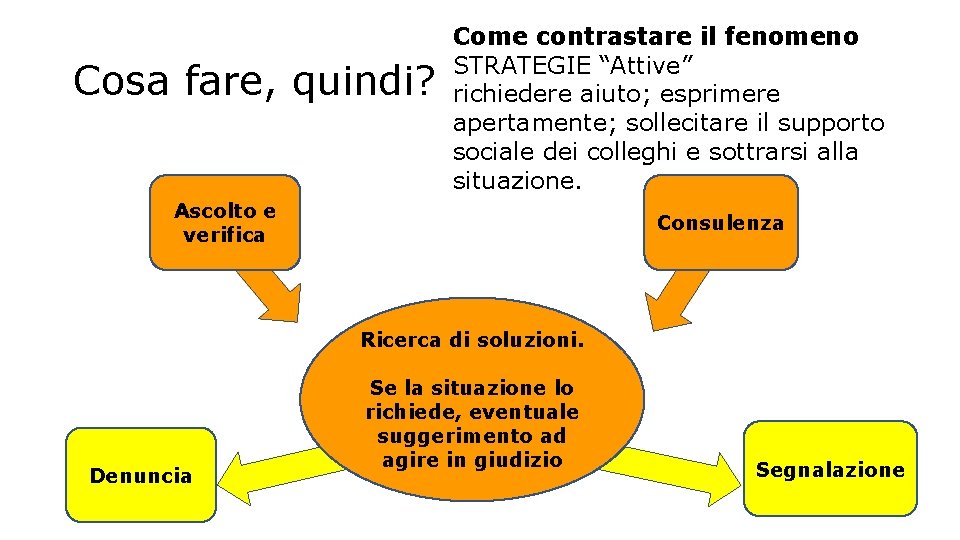 Cosa fare, quindi?

Come contrastare il fenomeno
STRATEGIE "Attive"
richiedere aiuto; esprimere apertamente; sollecitare il supporto sociale dei colleghi e sottrarsi alla situazione.

Ascolto e verifica

Consulenza

Ricerca di soluzioni.

Se la situazione lo richiede, eventuale suggerimento ad agire in giudizio

Denuncia

Segnalazione